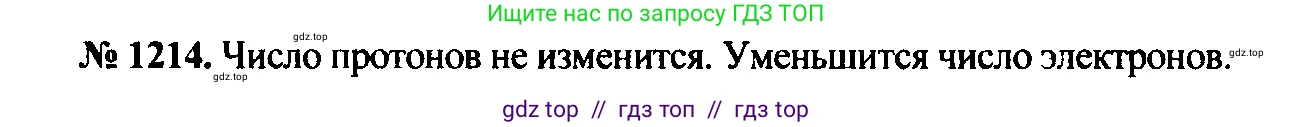 Ищите нас по запросу ГДЗ ТОП

gdz.top

№ 1214. Число протонов не изменится. Уменьшится число электронов.

gdz.top

gdz.top

gdz top // гдз топ // гдз top